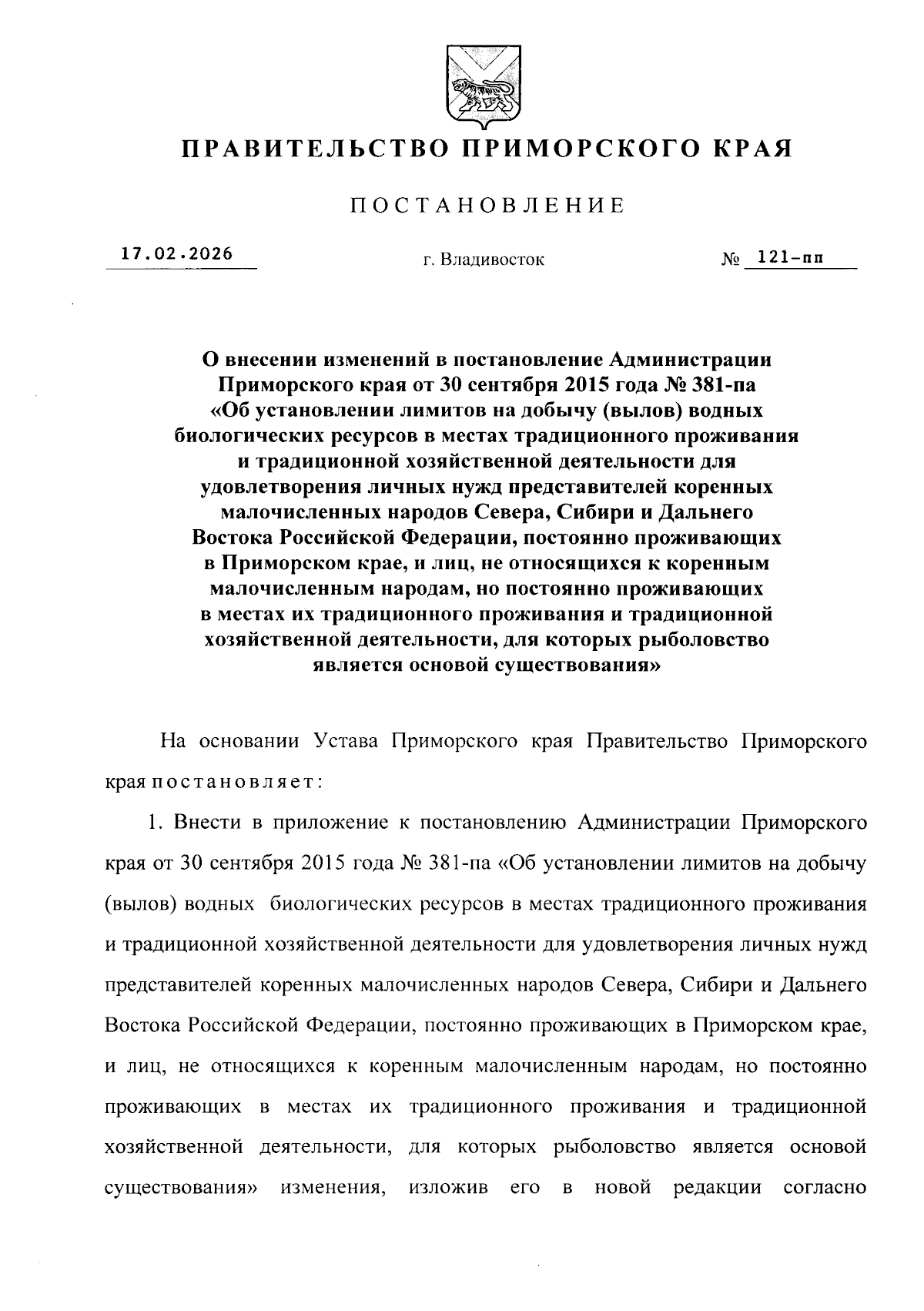 ПРАВИТЕЛЬСТВО ПРИМОРСКОГО КРАЯ

ПОСТАНОВЛЕНИЕ

17.02.2026 г. Владивосток № 121-пп

О внесении изменений в постановление Администрации Приморского края от 30 сентября 2015 года № 381-па «Об установлении лимитов на добычу (вылов) водных биологических ресурсов в местах традиционного проживания и традиционной хозяйственной деятельности для удовлетворения личных нужд представителей коренных малочисленных народов Севера, Сибири и Дальнего Востока Российской Федерации, постоянно проживающих в Приморском крае, и лиц, не относящихся к коренным малочисленным народам, но постоянно проживающих в местах их традиционного проживания и традиционной хозяйственной деятельности, для которых рыболовство является основой существования»

На основании Устава Приморского края Правительство Приморского края постановляет:

1. Внести в приложение к постановлению Администрации Приморского края от 30 сентября 2015 года № 381-па «Об установлении лимитов на добычу (вылов) водных биологических ресурсов в местах традиционного проживания и традиционной хозяйственной деятельности для удовлетворения личных нужд представителей коренных малочисленных народов Севера, Сибири и Дальнего Востока Российской Федерации, постоянно проживающих в Приморском крае, и лиц, не относящихся к коренным малочисленным народам, но постоянно проживающих в местах их традиционного проживания и традиционной хозяйственной деятельности, для которых рыболовство является основой существования» изменения, изложив его в новой редакции согласно